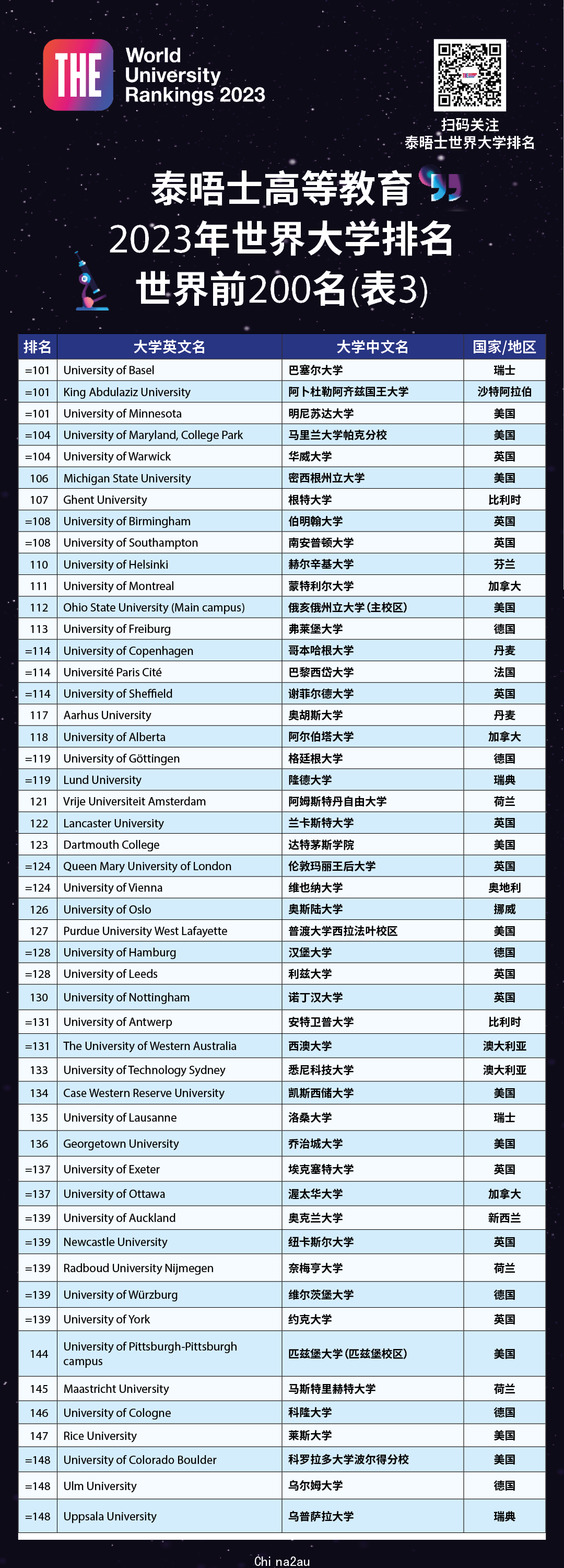 THE World University Rankings 2023

扫码关注
泰晤士世界大学排名

泰晤士高等教育
2023年世界大学排名
世界前200名(表3)

| 排名 | 大学英文名 | 大学中文名 | 国家/地区 |
|---|---|---|---|
| =101 | University of Basel | 巴塞尔大学 | 瑞士 |
| =101 | King Abdulaziz University | 阿卜杜勒阿齐兹国王大学 | 沙特阿拉伯 |
| =101 | University of Minnesota | 明尼苏达大学 | 美国 |
| =104 | University of Maryland, College Park | 马里兰大学帕克分校 | 美国 |
| =104 | University of Warwick | 华威大学 | 英国 |
| 106 | Michigan State University | 密西根州立大学 | 美国 |
| 107 | Ghent University | 根特大学 | 比利时 |
| =108 | University of Birmingham | 伯明翰大学 | 英国 |
| =108 | University of Southampton | 南安普顿大学 | 英国 |
| 110 | University of Helsinki | 赫尔辛基大学 | 芬兰 |
| 111 | University of Montreal | 蒙特利尔大学 | 加拿大 |
| 112 | Ohio State University (Main campus) | 俄亥俄州立大学(主校区) | 美国 |
| 113 | University of Freiburg | 弗莱堡大学 | 德国 |
| =114 | University of Copenhagen | 哥本哈根大学 | 丹麦 |
| =114 | Université Paris Cité | 巴黎西岱大学 | 法国 |
| =114 | University of Sheffield | 谢菲尔德大学 | 英国 |
| 117 | Aarhus University | 奥胡斯大学 | 丹麦 |
| 118 | University of Alberta | 阿尔伯塔大学 | 加拿大 |
| =119 | University of Göttingen | 格廷根大学 | 德国 |
| =119 | Lund University | 隆德大学 | 瑞典 |
| 121 | Vrije Universiteit Amsterdam | 阿姆斯特丹自由大学 | 荷兰 |
| 122 | Lancaster University | 兰卡斯特大学 | 英国 |
| 123 | Dartmouth College | 达特茅斯学院 | 美国 |
| =124 | Queen Mary University of London | 伦敦玛丽王后大学 | 英国 |
| =124 | University of Vienna | 维也纳大学 | 奥地利 |
| 126 | University of Oslo | 奥斯陆大学 | 挪威 |
| 127 | Purdue University West Lafayette | 普渡大学西拉法叶校区 | 美国 |
| =128 | University of Hamburg | 汉堡大学 | 德国 |
| =128 | University of Leeds | 利兹大学 | 英国 |
| 130 | University of Nottingham | 诺丁汉大学 | 英国 |
| =131 | University of Antwerp | 安特卫普大学 | 比利时 |
| =131 | The University of Western Australia | 西澳大学 | 澳大利亚 |
| 133 | University of Technology Sydney | 悉尼科技大学 | 澳大利亚 |
| 134 | Case Western Reserve University | 凯斯西储大学 | 美国 |
| 135 | University of Lausanne | 洛桑大学 | 瑞士 |
| 136 | Georgetown University | 乔治城大学 | 美国 |
| =137 | University of Exeter | 埃克塞特大学 | 英国 |
| =137 | University of Ottawa | 渥太华大学 | 加拿大 |
| =139 | University of Auckland | 奥克兰大学 | 新西兰 |
| =139 | Newcastle University | 纽卡斯尔大学 | 英国 |
| =139 | Radboud University Nijmegen | 奈梅亨大学 | 荷兰 |
| =139 | University of Würzburg | 维尔茨堡大学 | 德国 |
| =139 | University of York | 约克大学 | 英国 |
| 144 | University of Pittsburgh-Pittsburgh campus | 匹兹堡大学(匹兹堡校区) | 美国 |
| 145 | Maastricht University | 马斯特里赫特大学 | 荷兰 |
| 146 | University of Cologne | 科隆大学 | 德国 |
| 147 | Rice University | 莱斯大学 | 美国 |
| =148 | University of Colorado Boulder | 科罗拉多大学波尔得分校 | 美国 |
| =148 | Ulm University | 乌尔姆大学 | 德国 |
| =148 | Uppsala University | 乌普萨拉大学 | 瑞典 |

Chi na2au